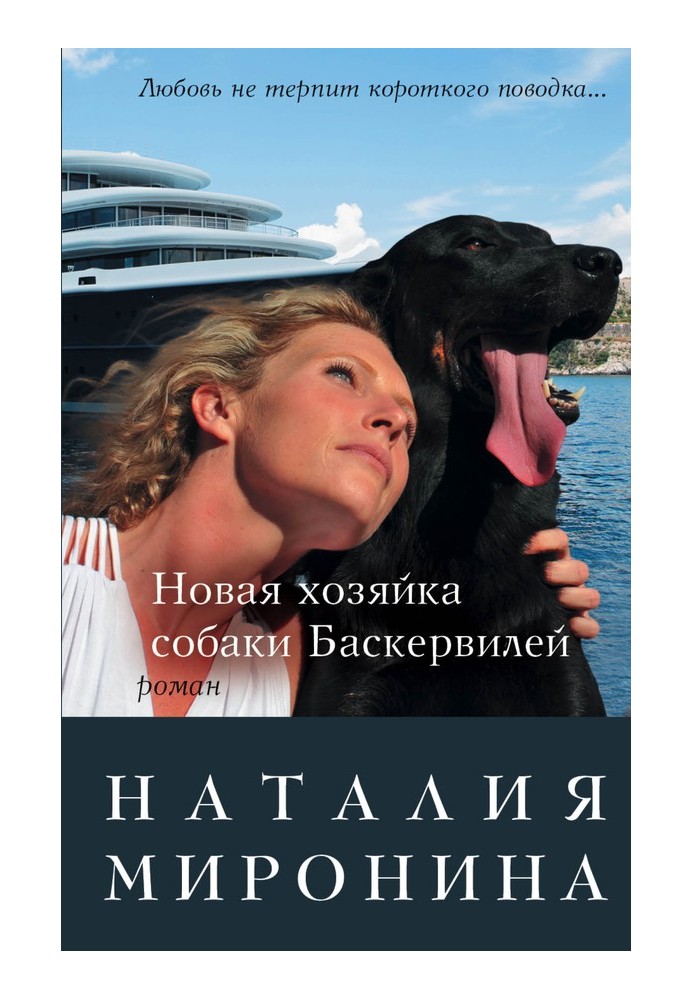 Любовь не терпит короткого поводка...

Новая хозяйка собаки Баскервилей

роман

НАТАЛИЯ МИРОНИНА